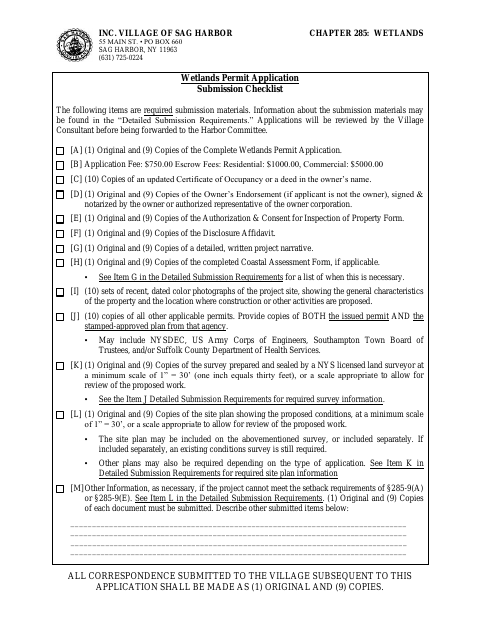 INC. VILLAGE OF SAG HARBOR
55 MAIN ST. • PO BOX 660
SAG HARBOR, NY 11963
(631) 725-0224

CHAPTER 285: WETLANDS

Wetlands Permit Application
Submission Checklist

The following items are required submission materials. Information about the submission materials may be found in the "Detailed Submission Requirements." Applications will be reviewed by the Village Consultant before being forwarded to the Harbor Committee.

☐ [A] (1) Original and (9) Copies of the Complete Wetlands Permit Application.

☐ [B] Application Fee: $750.00 Escrow Fees: Residential: $1000.00, Commercial: $5000.00

☐ [C] (10) Copies of an updated Certificate of Occupancy or a deed in the owner's name.

☐ [D] (1) Original and (9) Copies of the Owner's Endorsement (if applicant is not the owner), signed & notarized by the owner or authorized representative of the owner corporation.

☐ [E] (1) Original and (9) Copies of the Authorization & Consent for Inspection of Property Form.

☐ [F] (1) Original and (9) Copies of the Disclosure Affidavit.

☐ [G] (1) Original and (9) Copies of a detailed, written project narrative.

☐ [H] (1) Original and (9) Copies of the completed Coastal Assessment Form, if applicable.

• See Item G in the Detailed Submission Requirements for a list of when this is necessary.

☐ [I] (10) sets of recent, dated color photographs of the project site, showing the general characteristics of the property and the location where construction or other activities are proposed.

☐ [J] (10) copies of all other applicable permits. Provide copies of BOTH the issued permit AND the stamped-approved plan from that agency.

• May include NYSDEC, US Army Corps of Engineers, Southampton Town Board of Trustees, and/or Suffolk County Department of Health Services.

☐ [K] (1) Original and (9) Copies of the survey prepared and sealed by a NYS licensed land surveyor at a minimum scale of 1" = 30' (one inch equals thirty feet), or a scale appropriate to allow for review of the proposed work.

• See the Item J Detailed Submission Requirements for required survey information.

☐ [L] (1) Original and (9) Copies of the site plan showing the proposed conditions, at a minimum scale of 1" = 30', or a scale appropriate to allow for review of the proposed work.

• The site plan may be included on the abovementioned survey, or included separately. If included separately, an existing conditions survey is still required.

• Other plans may also be required depending on the type of application. See Item K in Detailed Submission Requirements for required site plan information

☐ [M] Other Information, as necessary, if the project cannot meet the setback requirements of §285-9(A) or §285-9(E). See Item L in the Detailed Submission Requirements. (1) Original and (9) Copies of each document must be submitted. Describe other submitted items below:

ALL CORRESPONDENCE SUBMITTED TO THE VILLAGE SUBSEQUENT TO THIS APPLICATION SHALL BE MADE AS (1) ORIGINAL AND (9) COPIES.